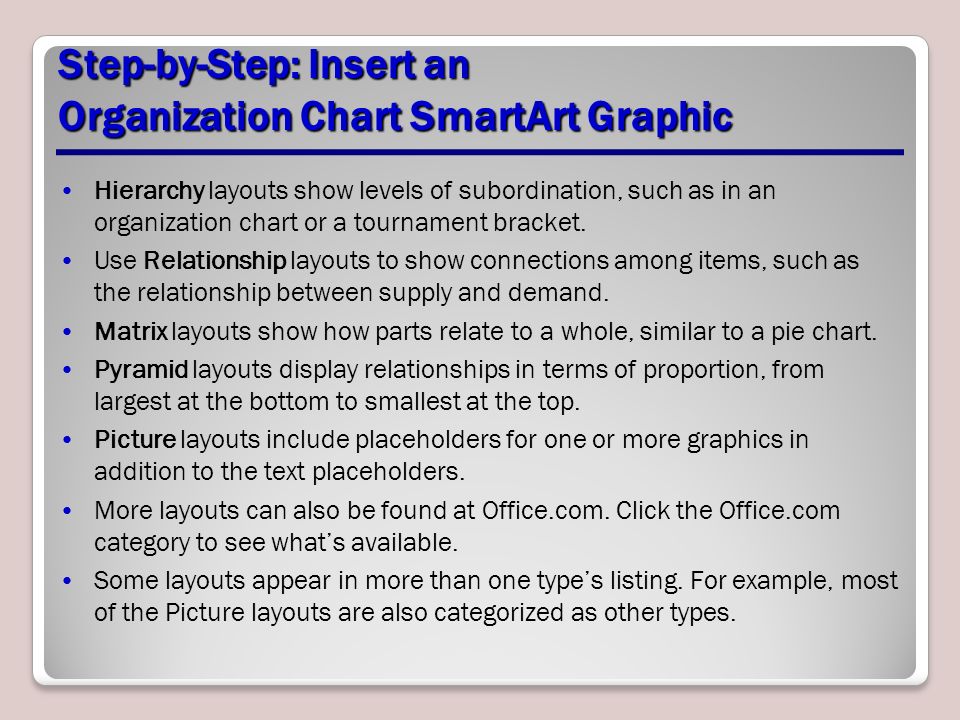 Step-by-Step: Insert an Organization Chart SmartArt Graphic

• Hierarchy layouts show levels of subordination, such as in an organization chart or a tournament bracket.
• Use Relationship layouts to show connections among items, such as the relationship between supply and demand.
• Matrix layouts show how parts relate to a whole, similar to a pie chart.
• Pyramid layouts display relationships in terms of proportion, from largest at the bottom to smallest at the top.
• Picture layouts include placeholders for one or more graphics in addition to the text placeholders.
• More layouts can also be found at Office.com. Click the Office.com category to see what's available.
• Some layouts appear in more than one type's listing. For example, most of the Picture layouts are also categorized as other types.